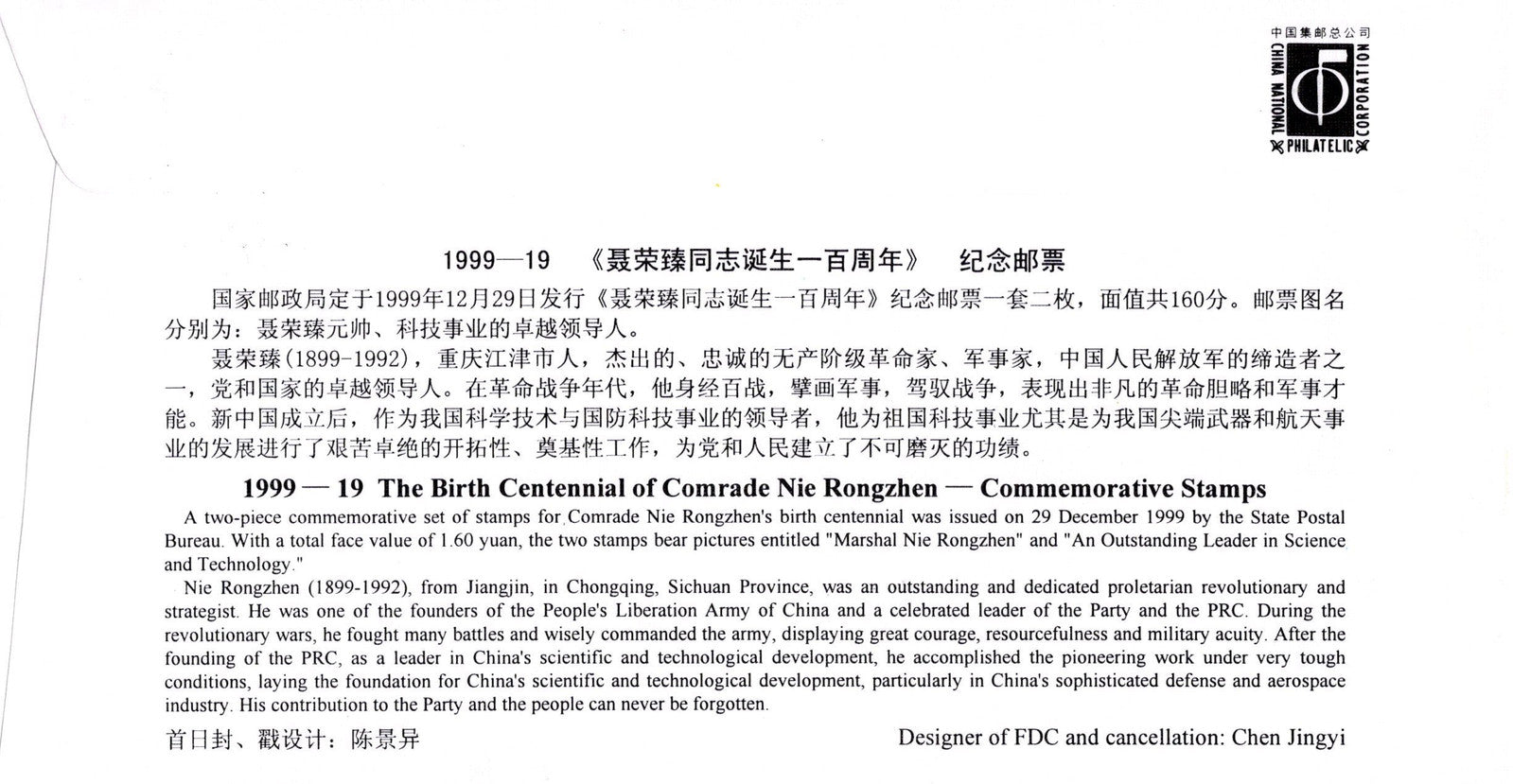 中国集邮总公司
CHINA NATIONAL PHILATELIC CORPORATION

1999—19 《聂荣臻同志诞生一百周年》 纪念邮票

国家邮政局定于1999年12月29日发行《聂荣臻同志诞生一百周年》纪念邮票一套二枚，面值共160分。邮票图名分别为：聂荣臻元帅、科技事业的卓越领导人。

聂荣臻(1899-1992)，重庆江津市人，杰出的、忠诚的无产阶级革命家、军事家，中国人民解放军的缔造者之一，党和国家的卓越领导人。在革命战争年代，他身经百战，擘画军事，驾驭战争，表现出非凡的革命胆略和军事才能。新中国成立后，作为我国科学技术与国防科技事业的领导者，他为祖国科技事业尤其是为我国尖端武器和航天事业的发展进行了艰苦卓绝的开拓性、奠基性工作，为党和人民建立了不可磨灭的功绩。

1999 — 19 The Birth Centennial of Comrade Nie Rongzhen — Commemorative Stamps

A two-piece commemorative set of stamps for Comrade Nie Rongzhen's birth centennial was issued on 29 December 1999 by the State Postal Bureau. With a total face value of 1.60 yuan, the two stamps bear pictures entitled "Marshal Nie Rongzhen" and "An Outstanding Leader in Science and Technology."

Nie Rongzhen (1899-1992), from Jiangjin, in Chongqing, Sichuan Province, was an outstanding and dedicated proletarian revolutionary and strategist. He was one of the founders of the People's Liberation Army of China and a celebrated leader of the Party and the PRC. During the revolutionary wars, he fought many battles and wisely commanded the army, displaying great courage, resourcefulness and military acuity. After the founding of the PRC, as a leader in China's scientific and technological development, he accomplished the pioneering work under very tough conditions, laying the foundation for China's scientific and technological development, particularly in China's sophisticated defense and aerospace industry. His contribution to the Party and the people can never be forgotten.

首日封、戳设计：陈景异

Designer of FDC and cancellation: Chen Jingyi